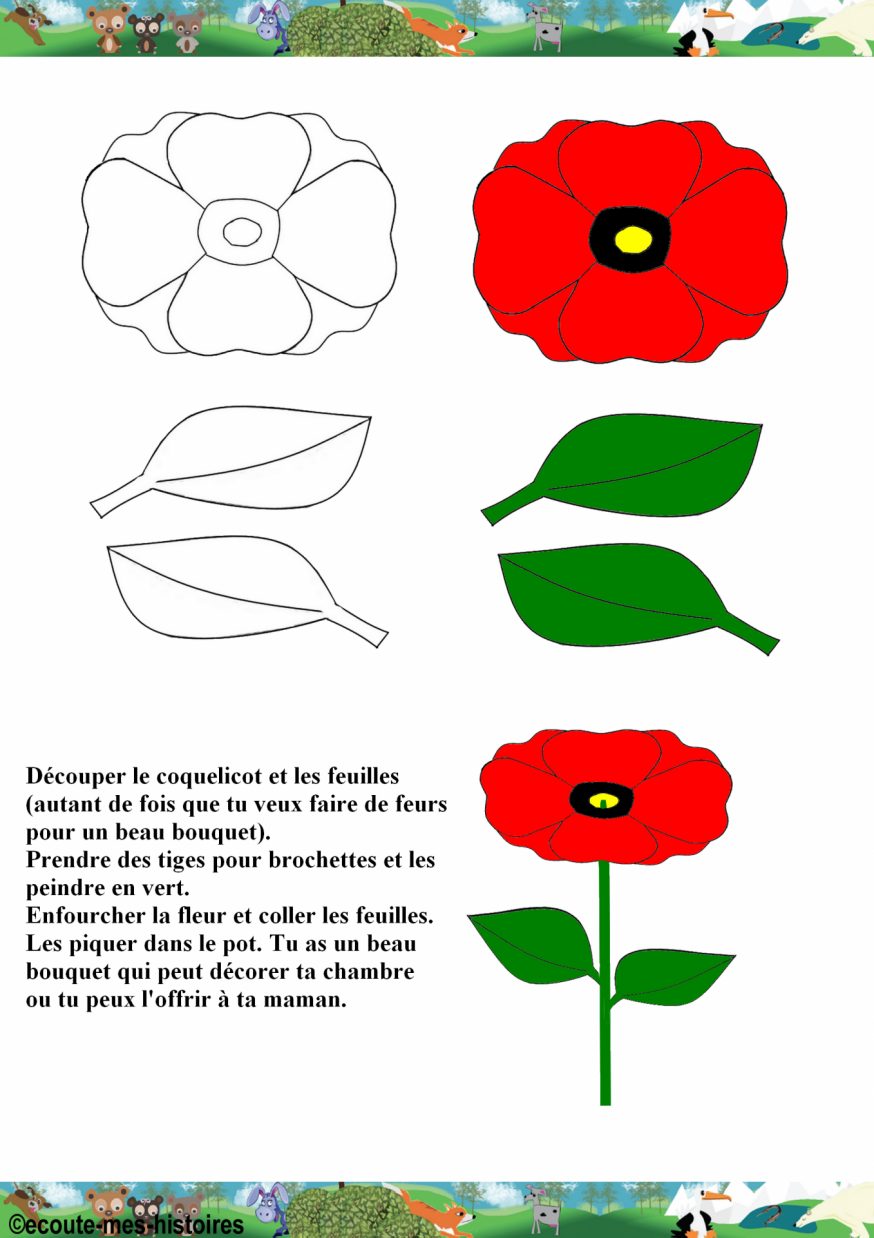 Découper le coquelicot et les feuilles (autant de fois que tu veux faire de feurs pour un beau bouquet).
Prendre des tiges pour brochettes et les peindre en vert.
Enfourcher la fleur et coller les feuilles. Les piquer dans le pot. Tu as un beau bouquet qui peut décorer ta chambre ou tu peux l'offrir à ta maman.

©ecoute-mes-histoires